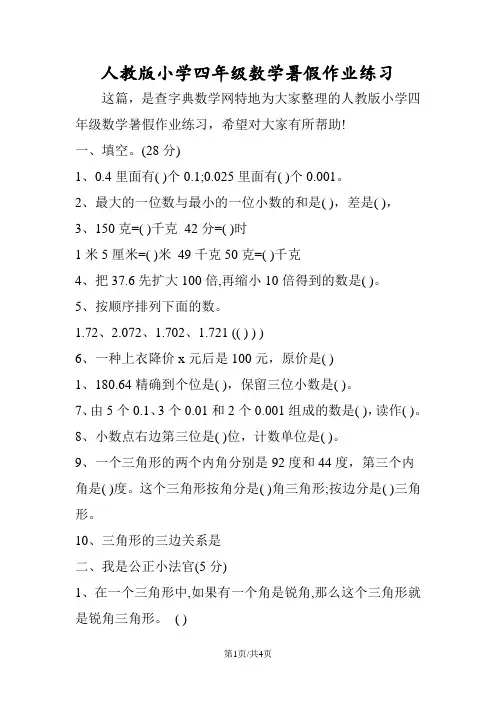 人教版小学四年级数学暑假作业练习

这篇，是查字典数学网特地为大家整理的人教版小学四年级数学暑假作业练习，希望对大家有所帮助!

一、填空。(28 分)

1、0.4 里面有( )个 0.1;0.025 里面有( )个 0.001。

2、最大的一位数与最小的一位小数的和是( )，差是( )，

3、150 克=( )千克 42 分=( )时

1 米 5 厘米=( )米 49 千克 50 克=( )千克

4、把 37.6 先扩大 100 倍,再缩小 10 倍得到的数是( )。

5、按顺序排列下面的数。

1.72、2.072、1.702、1.721 (( ) ) )

6、一种上衣降价 x 元后是 100 元，原价是( )

1、180.64 精确到个位是( )，保留三位小数是( )。

7、由 5 个 0.1、3 个 0.01 和 2 个 0.001 组成的数是( )，读作( )。

8、小数点右边第三位是( )位，计数单位是( )。

9、一个三角形的两个内角分别是 92 度和 44 度，第三个内角是( )度。这个三角形按角分是( )角三角形;按边分是( )三角形。

10、三角形的三边关系是

二、我是公正小法官(5 分)

1、在一个三角形中,如果有一个角是锐角,那么这个三角形就是锐角三角形。 ( )

第1页/共4页